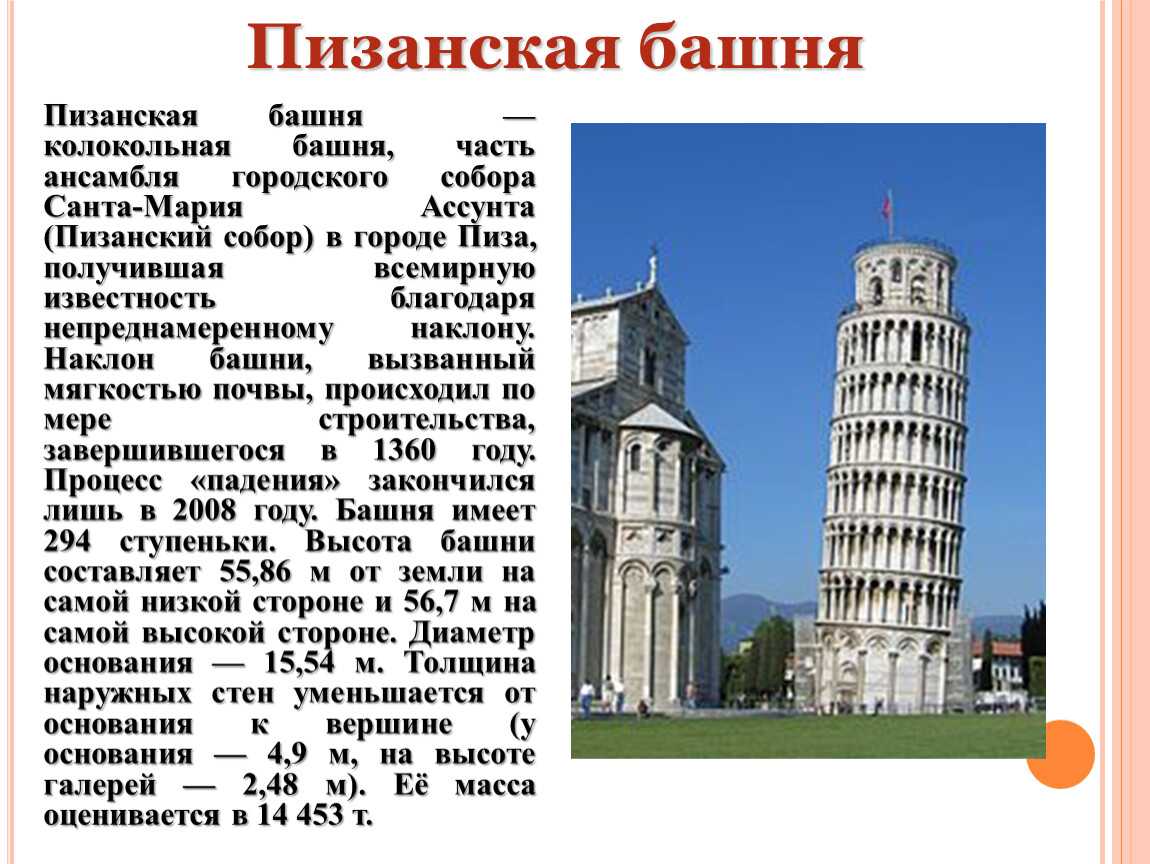 Пизанская башня

Пизанская башня — колокольная башня, часть ансамбля городского собора Санта-Мария Ассунта (Пизанский собор) в городе Пиза, получившая всемирную известность благодаря непреднамеренному наклону. Наклон башни, вызванный мягкостью почвы, происходил по мере строительства, завершившегося в 1360 году. Процесс «падения» закончился лишь в 2008 году. Башня имеет 294 ступеньки. Высота башни составляет 55,86 м от земли на самой низкой стороне и 56,7 м на самой высокой стороне. Диаметр основания — 15,54 м. Толщина наружных стен уменьшается от основания к вершине (у основания — 4,9 м, на высоте галерей — 2,48 м). Её масса оценивается в 14 453 т.